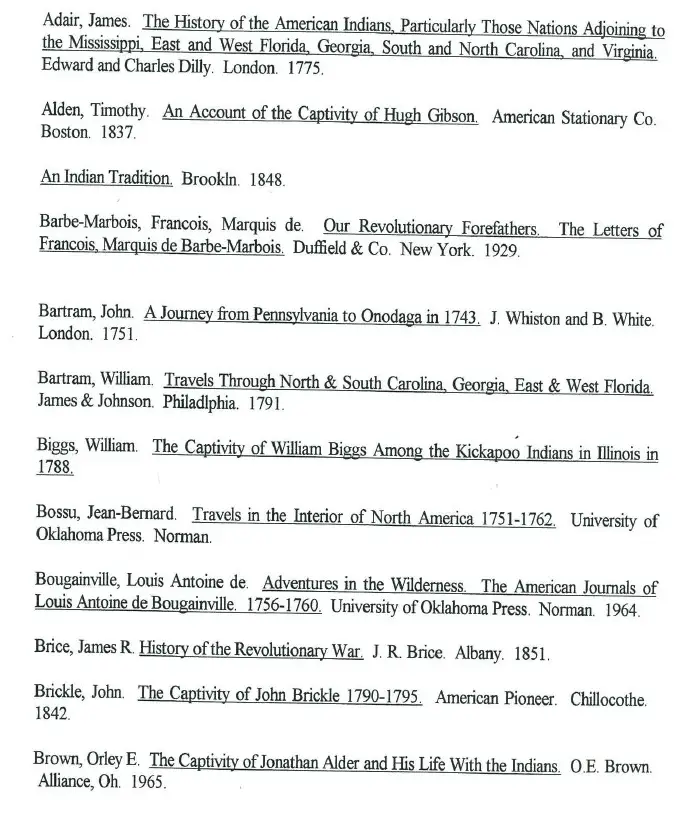 Adair, James. The History of the American Indians, Particularly Those Nations Adjoining to the Mississippi, East and West Florida, Georgia, South and North Carolina, and Virginia. Edward and Charles Dilly. London. 1775.

Alden, Timothy. An Account of the Captivity of Hugh Gibson. American Stationary Co. Boston. 1837.

An Indian Tradition. Brookln. 1848.

Barbe-Marbois, Francois, Marquis de. Our Revolutionary Forefathers. The Letters of Francois, Marquis de Barbe-Marbois. Duffield & Co. New York. 1929.

Bartram, John. A Journey from Pennsylvania to Onodaga in 1743. J. Whiston and B. White. London. 1751.

Bartram, William. Travels Through North & South Carolina, Georgia, East & West Florida. James & Johnson. Philadlphia. 1791.

Biggs, William. The Captivity of William Biggs Among the Kickapoo Indians in Illinois in 1788.

Bossu, Jean-Bernard. Travels in the Interior of North America 1751-1762. University of Oklahoma Press. Norman.

Bougainville, Louis Antoine de. Adventures in the Wilderness. The American Journals of Louis Antoine de Bougainville. 1756-1760. University of Oklahoma Press. Norman. 1964.

Brice, James R. History of the Revolutionary War. J. R. Brice. Albany. 1851.

Brickle, John. The Captivity of John Brickle 1790-1795. American Pioneer. Chillocothe. 1842.

Brown, Orley E. The Captivity of Jonathan Alder and His Life With the Indians. O.E. Brown. Alliance, Oh. 1965.